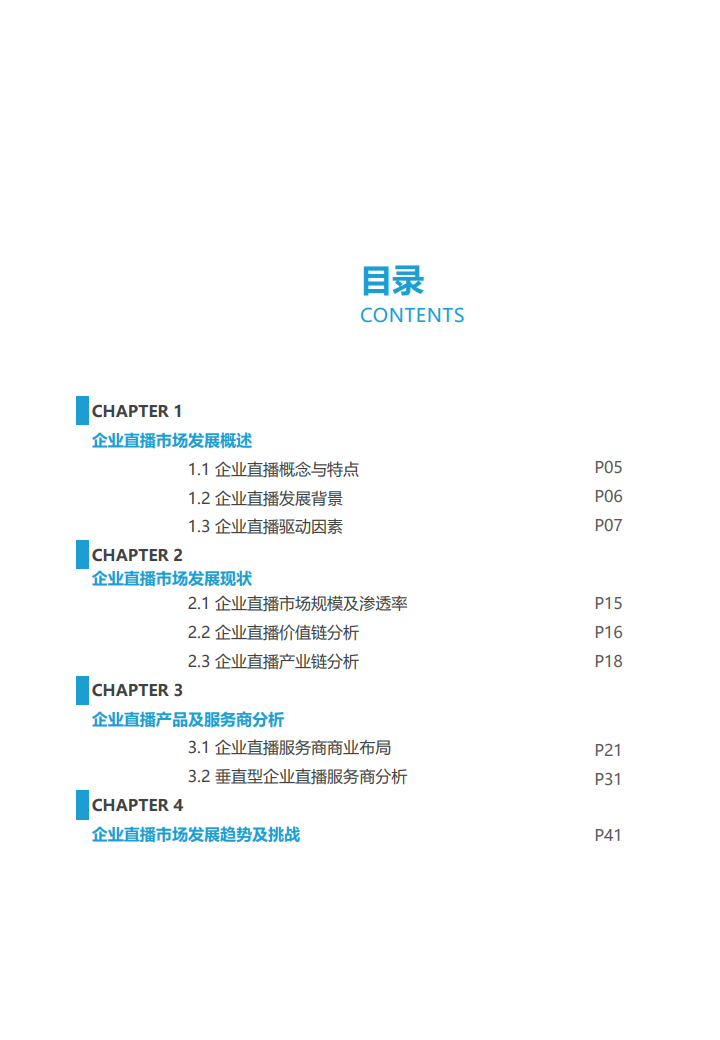 目录
CONTENTS

CHAPTER 1
企业直播市场发展概述
1.1 企业直播概念与特点 P05
1.2 企业直播发展背景 P06
1.3 企业直播驱动因素 P07

CHAPTER 2
企业直播市场发展现状
2.1 企业直播市场规模及渗透率 P15
2.2 企业直播价值链分析 P16
2.3 企业直播产业链分析 P18

CHAPTER 3
企业直播产品及服务商分析
3.1 企业直播服务商商业布局 P21
3.2 垂直型企业直播服务商分析 P31

CHAPTER 4
企业直播市场发展趋势及挑战 P41